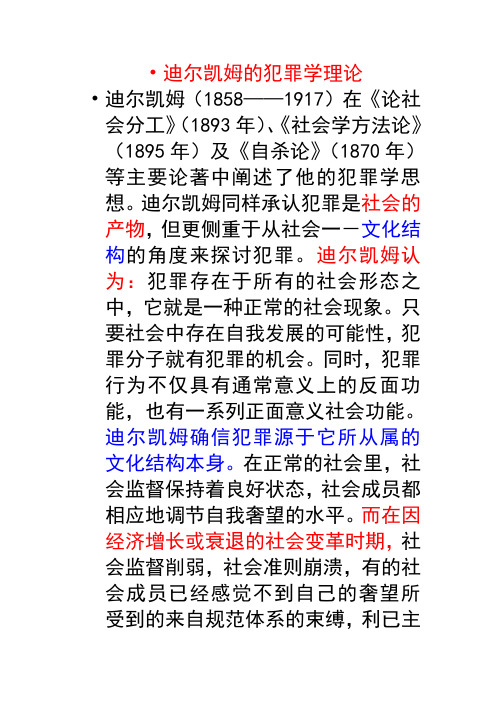 • 迪尔凯姆的犯罪学理论

• 迪尔凯姆（1858——1917）在《论社会分工》（1893 年）、《社会学方法论》（1895 年）及《自杀论》（1870 年）等主要论著中阐述了他的犯罪学思想。迪尔凯姆同样承认犯罪是社会的产物，但更侧重于从社会一－文化结构的角度来探讨犯罪。迪尔凯姆认为：犯罪存在于所有的社会形态之中，它就是一种正常的社会现象。只要社会中存在自我发展的可能性，犯罪分子就有犯罪的机会。同时，犯罪行为不仅具有通常意义上的反面功能，也有一系列正面意义社会功能。迪尔凯姆确信犯罪源于它所从属的文化结构本身。在正常的社会里，社会监督保持着良好状态，社会成员都相应地调节自我奢望的水平。而在因经济增长或衰退的社会变革时期，社会监督削弱，社会准则崩溃，有的社会成员已经感觉不到自己的奢望所受到的来自规范体系的束缚，利已主